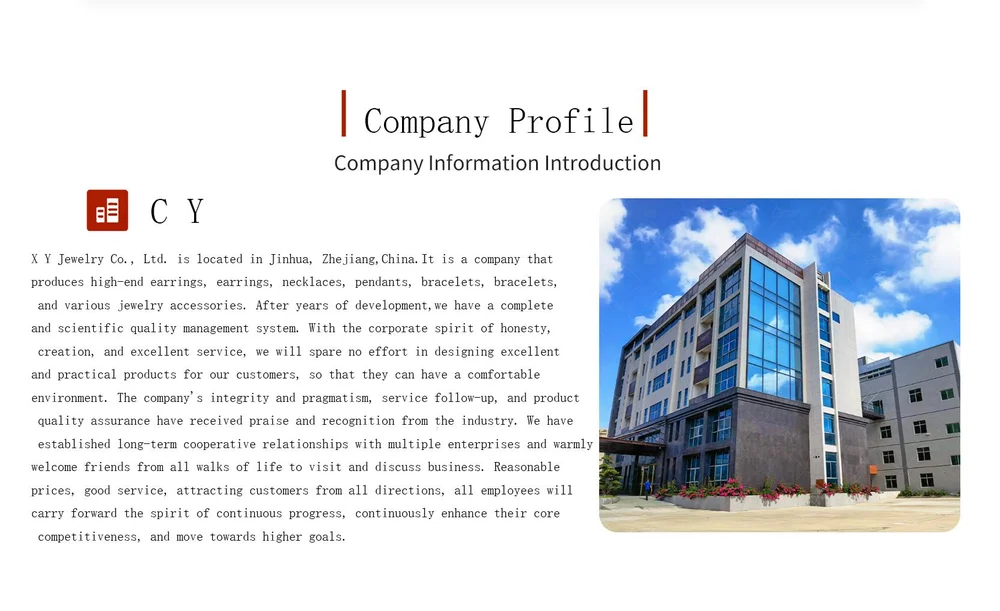 Company Profile

Company Information Introduction

C Y

X Y Jewelry Co., Ltd. is located in Jinhua, Zhejiang,China.It is a company that produces high-end earrings, earrings, necklaces, pendants, bracelets, bracelets, and various jewelry accessories. After years of development,we have a complete and scientific quality management system. With the corporate spirit of honesty, creation, and excellent service, we will spare no effort in designing excellent and practical products for our customers, so that they can have a comfortable environment. The company's integrity and pragmatism, service follow-up, and product quality assurance have received praise and recognition from the industry. We have established long-term cooperative relationships with multiple enterprises and warmly welcome friends from all walks of life to visit and discuss business. Reasonable prices, good service, attracting customers from all directions, all employees will carry forward the spirit of continuous progress, continuously enhance their core competitiveness, and move towards higher goals.